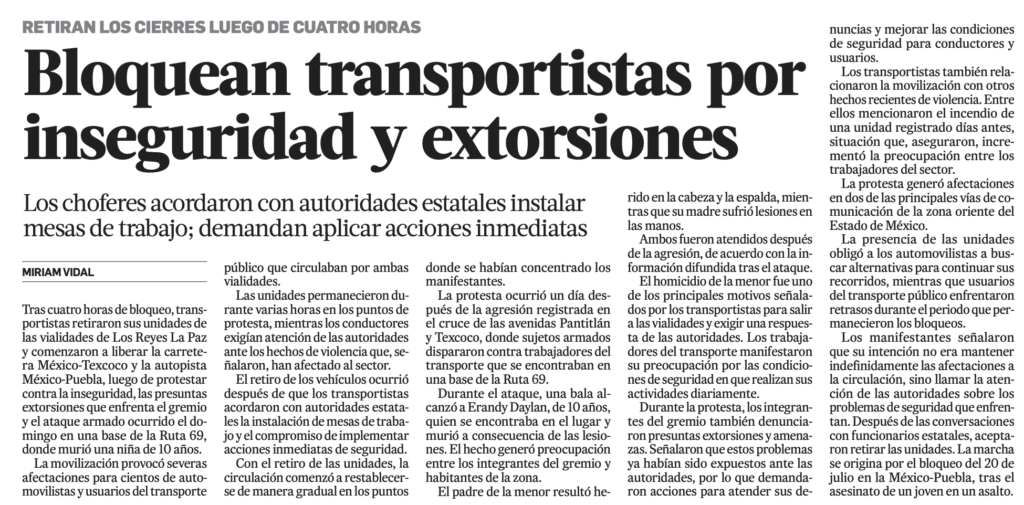 RETIRAN LOS CIERRES LUEGO DE CUATRO HORAS

Bloquean transportistas por inseguridad y extorsiones

Los choferes acordaron con autoridades estatales instalar mesas de trabajo; demandan aplicar acciones inmediatas

MIRIAM VIDAL

Tras cuatro horas de bloqueo, transportistas retiraron sus unidades de las vialidades de Los Reyes La Paz y comenzaron a liberar la carretera México-Texcoco y la autopista México-Puebla, luego de protestar contra la inseguridad, las presuntas extorsiones que enfrenta el gremio y el ataque armado ocurrido el domingo en una base de la Ruta 69, donde murió una niña de 10 años.

La movilización provocó severas afectaciones para cientos de automovilistas y usuarios del transporte público que circulaban por ambas vialidades.

Las unidades permanecieron durante varias horas en los puntos de protesta, mientras los conductores exigían atención de las autoridades ante los hechos de violencia que, señalaron, han afectado al sector.

El retiro de los vehículos ocurrió después de que los transportistas acordaron con autoridades estatales la instalación de mesas de trabajo y el compromiso de implementar acciones inmediatas de seguridad.

Con el retiro de las unidades, la circulación comenzó a restablecerse de manera gradual en los puntos donde se habían concentrado los manifestantes.

La protesta ocurrió un día después de la agresión registrada en el cruce de las avenidas Pantitlán y Texcoco, donde sujetos armados dispararon contra trabajadores del transporte que se encontraban en una base de la Ruta 69.

Durante el ataque, una bala alcanzó a Erandy Daylan, de 10 años, quien se encontraba en el lugar y murió a consecuencia de las lesiones. El hecho generó preocupación entre los integrantes del gremio y habitantes de la zona.

El padre de la menor resultó herido en la cabeza y la espalda, mientras que su madre sufrió lesiones en las manos.

Ambos fueron atendidos después de la agresión, de acuerdo con la información difundida tras el ataque.

El homicidio de la menor fue uno de los principales motivos señalados por los transportistas para salir a las vialidades y exigir una respuesta de las autoridades. Los trabajadores del transporte manifestaron su preocupación por las condiciones de seguridad en que realizan sus actividades diariamente.

Durante la protesta, los integrantes del gremio también denunciaron presuntas extorsiones y amenazas. Señalaron que estos problemas ya habían sido expuestos ante las autoridades, por lo que demandaron acciones para atender sus denuncias y mejorar las condiciones de seguridad para conductores y usuarios.

Los transportistas también relacionaron la movilización con otros hechos recientes de violencia. Entre ellos mencionaron el incendio de una unidad registrado días antes, situación que, aseguraron, incrementó la preocupación entre los trabajadores del sector.

La protesta generó afectaciones en dos de las principales vías de comunicación de la zona oriente del Estado de México.

La presencia de las unidades obligó a los automovilistas a buscar alternativas para continuar sus recorridos, mientras que usuarios del transporte público enfrentaron retrasos durante el periodo que permanecieron los bloqueos.

Los manifestantes señalaron que su intención no era mantener indefinidamente las afectaciones a la circulación, sino llamar la atención de las autoridades sobre los problemas de seguridad que enfrentan. Después de las conversaciones con funcionarios estatales, aceptaron retirar las unidades. La marcha se origina por el bloqueo del 20 de julio en la México-Puebla, tras el asesinato de un joven en un asalto.